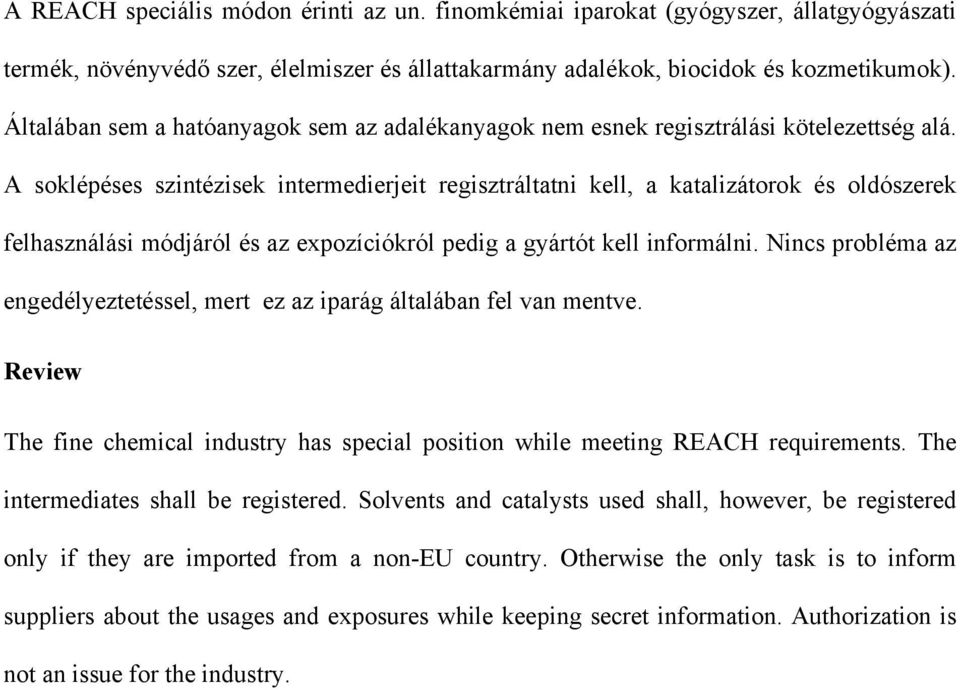 A REACH speciális módon érinti az un. finomkémiai iparokat (gyógyszer, állatgyógyászati termék, növényvédő szer, élelmiszer és állattakarmány adalékok, biocidok és kozmetikumok). Általában sem a hatóanyagok sem az adalékanyagok nem esnek regisztrálási kötelezettség alá. A soklépéses szintézisek intermedierjeit regisztráltatni kell, a katalizátorok és oldószerek felhasználási módjáról és az expozíciókról pedig a gyártót kell informálni. Nincs probléma az engedélyeztetéssel, mert ez az iparág általában fel van mentve.

Review

The fine chemical industry has special position while meeting REACH requirements. The intermediates shall be registered. Solvents and catalysts used shall, however, be registered only if they are imported from a non-EU country. Otherwise the only task is to inform suppliers about the usages and exposures while keeping secret information. Authorization is not an issue for the industry.